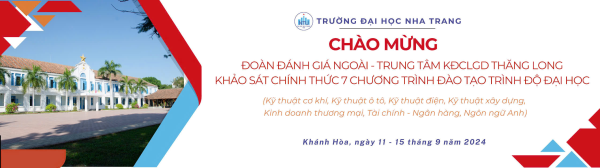 TRƯỜNG ĐẠI HỌC NHA TRANG

CHÀO MỪNG

ĐOÀN ĐÁNH GIÁ NGOÀI - TRUNG TÂM KĐCLGD THĂNG LONG
KHẢO SÁT CHÍNH THỨC 7 CHƯƠNG TRÌNH ĐÀO TẠO TRÌNH ĐỘ ĐẠI HỌC

(Kỹ thuật cơ khí, Kỹ thuật ô tô, Kỹ thuật điện, Kỹ thuật xây dựng, Kinh doanh thương mại, Tài chính - Ngân hàng, Ngôn ngữ Anh)

Khánh Hòa, ngày 11 - 15 tháng 9 năm 2024